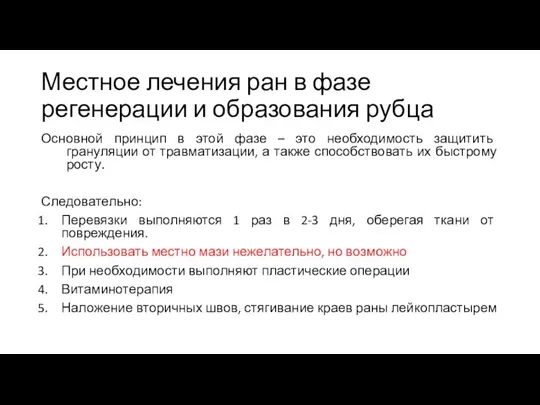 Местное лечения ран в фазе регенерации и образования рубца

Основной принцип в этой фазе – это необходимость защитить грануляции от травматизации, а также способствовать их быстрому росту.

Следовательно:
1. Перевязки выполняются 1 раз в 2-3 дня, оберегая ткани от повреждения.
2. Использовать местно мази нежелательно, но возможно
3. При необходимости выполняют пластические операции
4. Витаминотерапия
5. Наложение вторичных швов, стягивание краев раны лейкопластырем